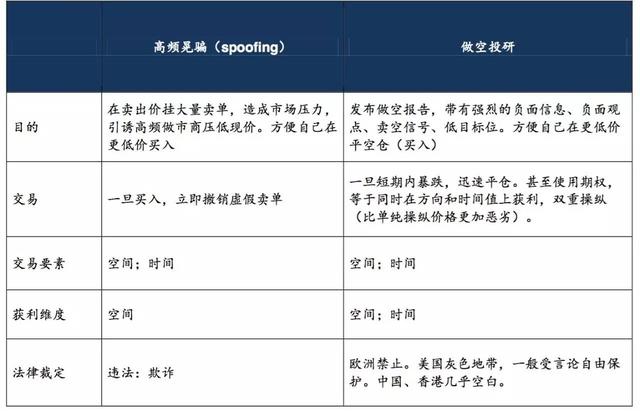 |  | 高频晃骗（spoofing） | 做空投研 |
|---|---|---|
| 目的 | 在卖出价挂大量卖单，造成市场压力，引诱高频做市商压低现价。方便自己在更低价买入 | 发布做空报告，带有强烈的负面信息、负面观点、卖空信号、低目标位。方便自己在更低价平空仓（买入） |
| 交易 | 一旦买入，立即撤销虚假卖单 | 一旦短期内暴跌，迅速平仓。甚至使用期权，等于同时在方向和时间值上获利，双重操纵（比单纯操纵价格更加恶劣）。 |
| 交易要素 | 空间；时间 | 空间；时间 |
| 获利维度 | 空间 | 空间；时间 |
| 法律裁定 | 违法：欺诈 | 欧洲禁止。美国灰色地带，一般受言论自由保护。中国、香港几乎空白。 |